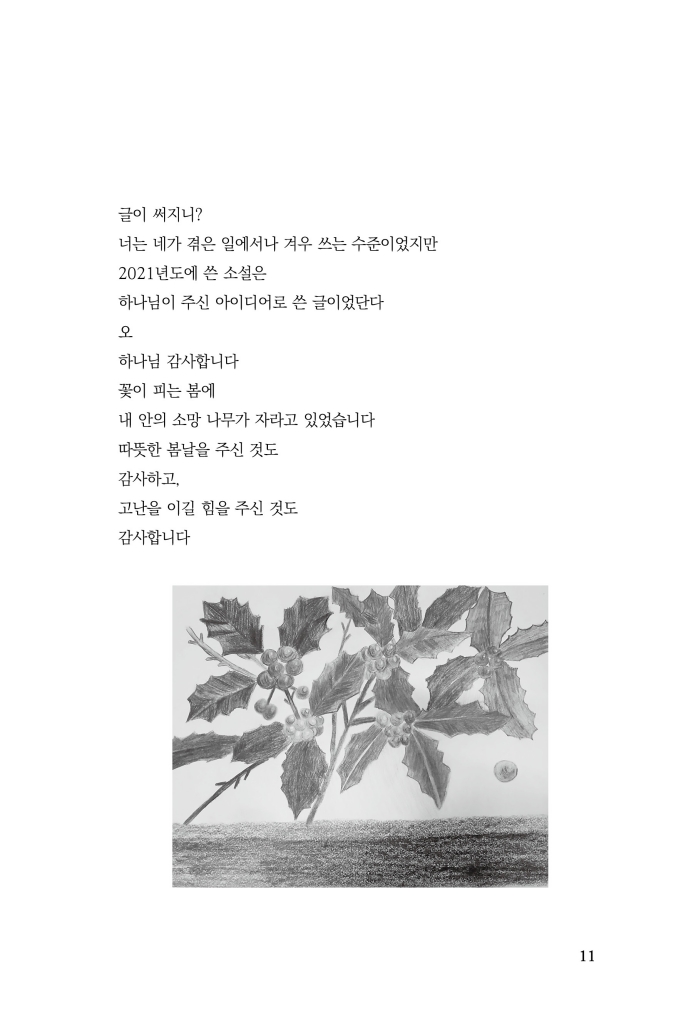 글이 써지니?
너는 네가 겪은 일에서나 겨우 쓰는 수준이었지만
2021년도에 쓴 소설은
하나님이 주신 아이디어로 쓴 글이었단다
오
하나님 감사합니다
꽃이 피는 봄에
내 안의 소망 나무가 자라고 있었습니다
따뜻한 봄날을 주신 것도
감사하고,
고난을 이길 힘을 주신 것도
감사합니다

11